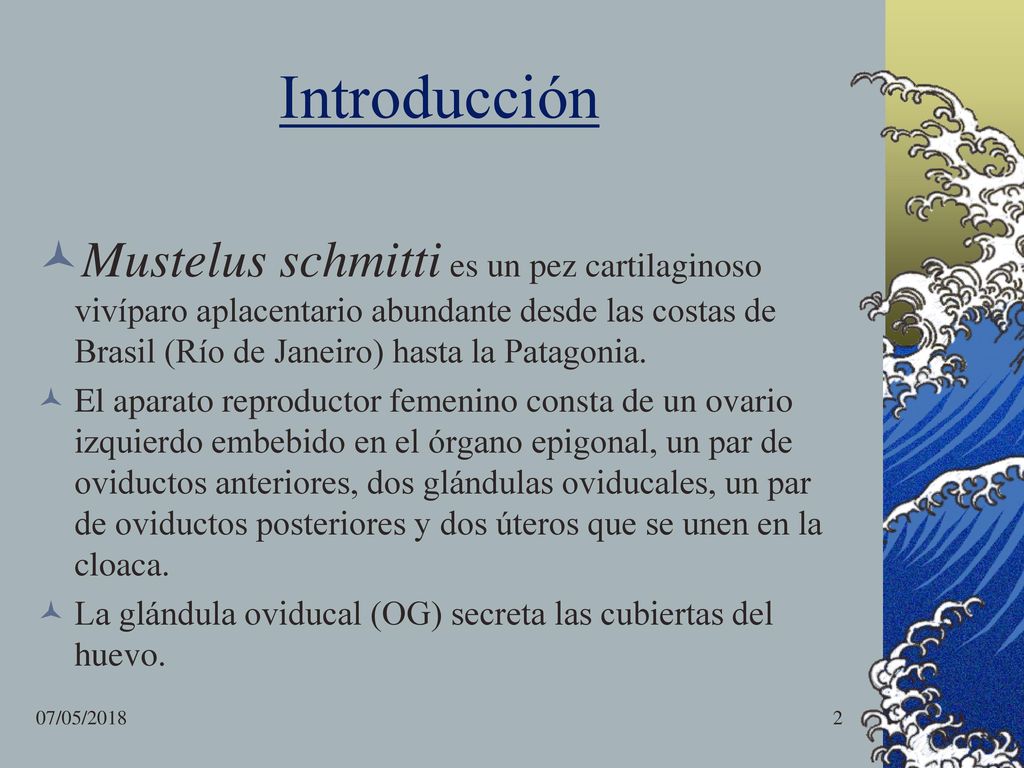 Introducción

Mustelus schmitti es un pez cartilaginoso vivíparo aplacentario abundante desde las costas de Brasil (Río de Janeiro) hasta la Patagonia.

El aparato reproductor femenino consta de un ovario izquierdo embebido en el órgano epigonal, un par de oviductos anteriores, dos glándulas oviducales, un par de oviductos posteriores y dos úteros que se unen en la cloaca.

La glándula oviducal (OG) secreta las cubiertas del huevo.

07/05/2018

2